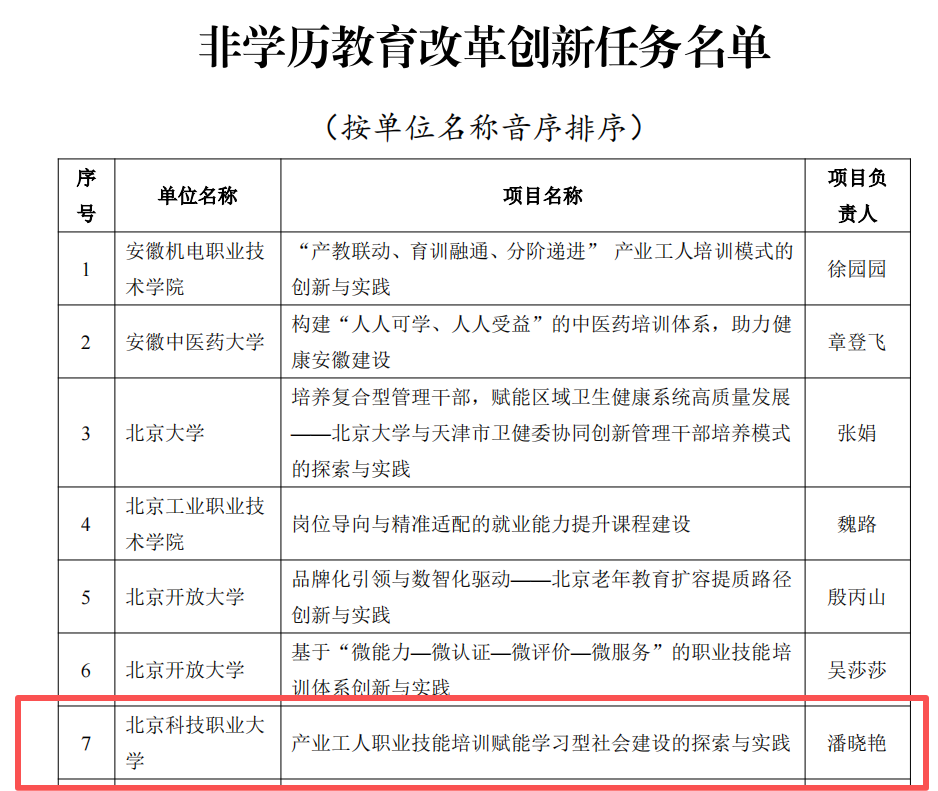 非学历教育改革创新任务名单

（按单位名称音序排序）

| 序号 | 单位名称 | 项目名称 | 项目负责人 |
|---|---|---|---|
| 1 | 安徽机电职业技术学院 | “产教联动、育训融通、分阶递进” 产业工人培训模式的创新与实践 | 徐园园 |
| 2 | 安徽中医药大学 | 构建“人人可学、人人受益”的中医药培训体系，助力健康安徽建设 | 章登飞 |
| 3 | 北京大学 | 培养复合型管理干部，赋能区域卫生健康系统高质量发展——北京大学与天津市卫健委协同创新管理干部培养模式的探索与实践 | 张娟 |
| 4 | 北京工业职业技术学院 | 岗位导向与精准适配的就业能力提升课程建设 | 魏路 |
| 5 | 北京开放大学 | 品牌化引领与数智化驱动——北京老年教育扩容提质路径创新与实践 | 殷丙山 |
| 6 | 北京开放大学 | 基于“微能力—微认证—微评价—微服务”的职业技能培训体系创新与实践 | 吴莎莎 |
| 7 | 北京科技职业大学 | 产业工人职业技能培训赋能学习型社会建设的探索与实践 | 潘晓艳 |